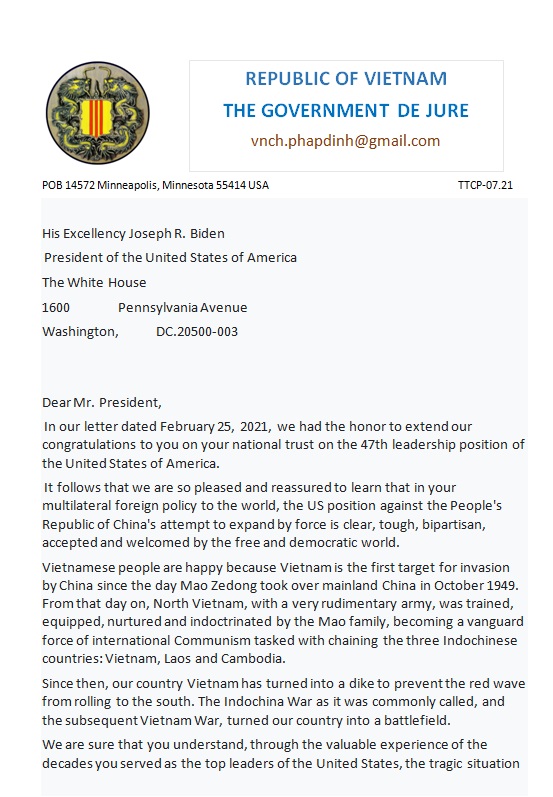 REPUBLIC OF VIETNAM
THE GOVERNMENT DE JURE
vnch.phapdinh@gmail.com

POB 14572 Minneapolis, Minnesota 55414 USA

TTCP-07.21

His Excellency Joseph R. Biden
President of the United States of America
The White House
1600 Pennsylvania Avenue
Washington, DC.20500-003

Dear Mr. President,

In our letter dated February 25, 2021, we had the honor to extend our congratulations to you on your national trust on the 47th leadership position of the United States of America.

It follows that we are so pleased and reassured to learn that in your multilateral foreign policy to the world, the US position against the People's Republic of China's attempt to expand by force is clear, tough, bipartisan, accepted and welcomed by the free and democratic world.

Vietnamese people are happy because Vietnam is the first target for invasion by China since the day Mao Zedong took over mainland China in October 1949. From that day on, North Vietnam, with a very rudimentary army, was trained, equipped, nurtured and indoctrinated by the Mao family, becoming a vanguard force of international Communism tasked with chaining the three Indochinese countries: Vietnam, Laos and Cambodia.

Since then, our country Vietnam has turned into a dike to prevent the red wave from rolling to the south. The Indochina War as it was commonly called, and the subsequent Vietnam War, turned our country into a battlefield.

We are sure that you understand, through the valuable experience of the decades you served as the top leaders of the United States, the tragic situation